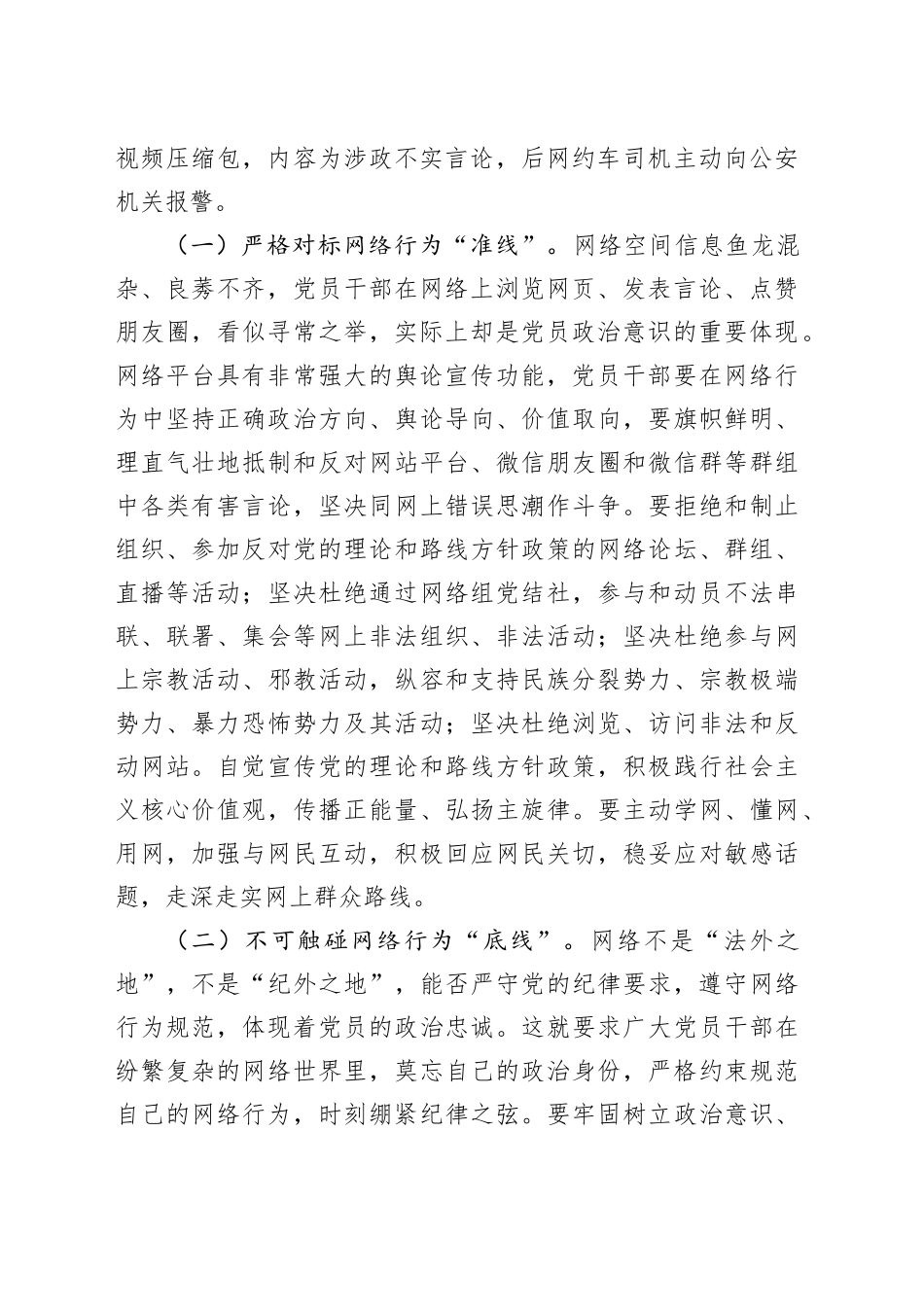 视频压缩包，内容为涉政不实言论，后网约车司机主动向公安机关报警。

（一）严格对标网络行为“准线”。网络空间信息鱼龙混杂、良莠不齐，党员干部在网络上浏览网页、发表言论、点赞朋友圈，看似寻常之举，实际上却是党员政治意识的重要体现。网络平台具有非常强大的舆论宣传功能，党员干部要在网络行为中坚持正确政治方向、舆论导向、价值取向，要旗帜鲜明、理直气壮地抵制和反对网站平台、微信朋友圈和微信群等群组中各类有害言论，坚决同网上错误思潮作斗争。要拒绝和制止组织、参加反对党的理论和路线方针政策的网络论坛、群组、直播等活动；坚决杜绝通过网络组党结社，参与和动员不法串联、联署、集会等网上非法组织、非法活动；坚决杜绝参与网上宗教活动、邪教活动，纵容和支持民族分裂势力、宗教极端势力、暴力恐怖势力及其活动；坚决杜绝浏览、访问非法和反动网站。自觉宣传党的理论和路线方针政策，积极践行社会主义核心价值观，传播正能量、弘扬主旋律。要主动学网、懂网、用网，加强与网民互动，积极回应网民关切，稳妥应对敏感话题，走深走实网上群众路线。

（二）不可触碰网络行为“底线”。网络不是“法外之地”，不是“纪外之地”，能否严守党的纪律要求，遵守网络行为规范，体现着党员的政治忠诚。这就要求广大党员干部在纷繁复杂的网络世界里，莫忘自己的政治身份，严格约束规范自己的网络行为，时刻绷紧纪律之弦。要牢固树立政治意识、